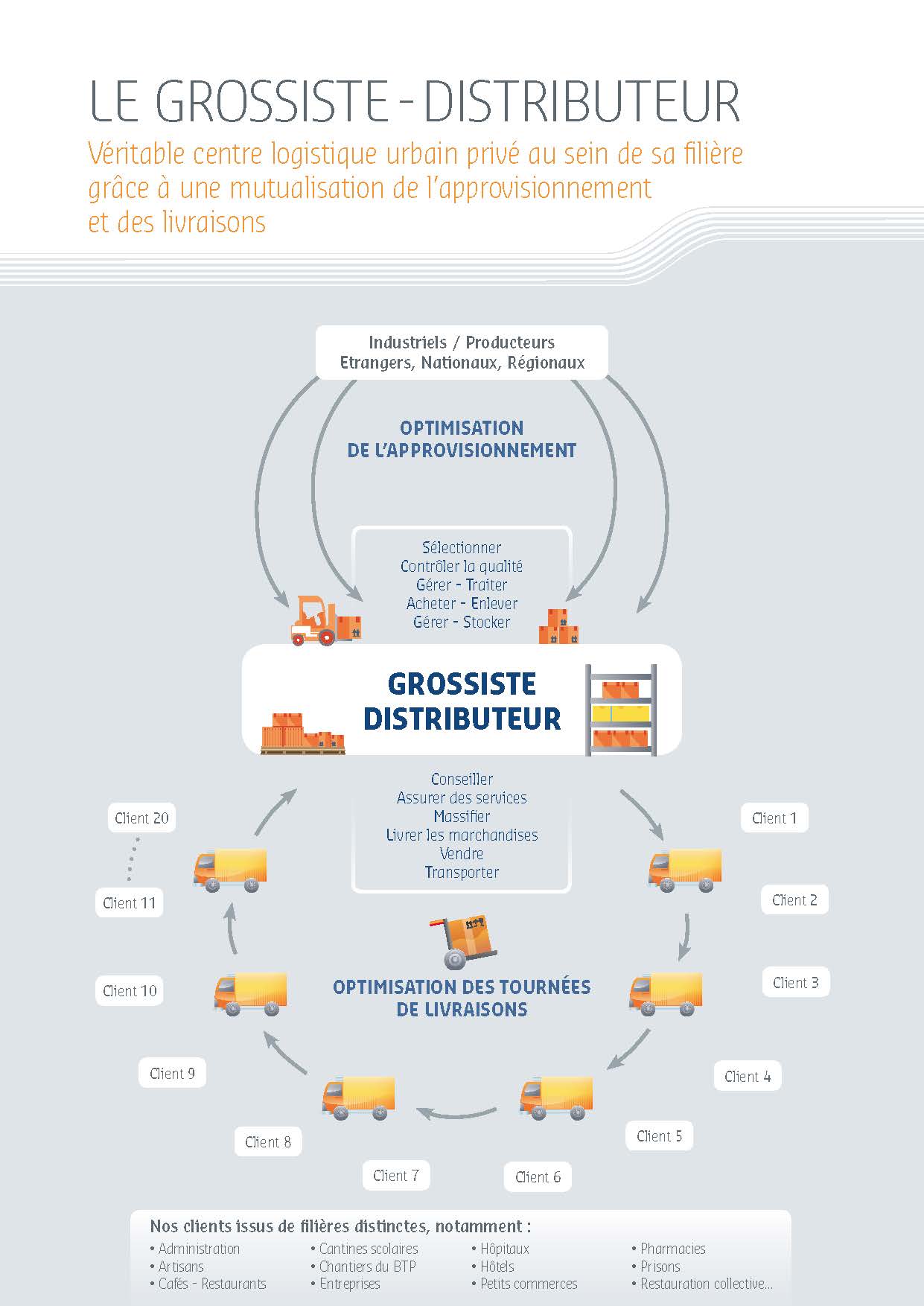 LE GROSSISTE - DISTRIBUTEUR

Véritable centre logistique urbain privé au sein de sa filière grâce à une mutualisation de l'approvisionnement et des livraisons

Industriels / Producteurs
Etrangers, Nationaux, Régionaux

OPTIMISATION DE L'APPROVISIONNEMENT

Sélectionner
Contrôler la qualité
Gérer - Traiter
Acheter - Enlever
Gérer - Stocker

GROSSISTE DISTRIBUTEUR

Conseiller
Assurer des services
Massifier
Livrer les marchandises
Vendre
Transporter

OPTIMISATION DES TOURNÉES DE LIVRAISONS

Client 1
Client 2
Client 3
Client 4
Client 5
Client 6
Client 7
Client 8
Client 9
Client 10
Client 11
Client 20

Nos clients issus de filières distinctes, notamment :

• Administration
• Artisans
• Cafés - Restaurants

• Cantines scolaires
• Chantiers du BTP
• Entreprises

• Hôpitaux
• Hôtels
• Petits commerces

• Pharmacies
• Prisons
• Restauration collective...